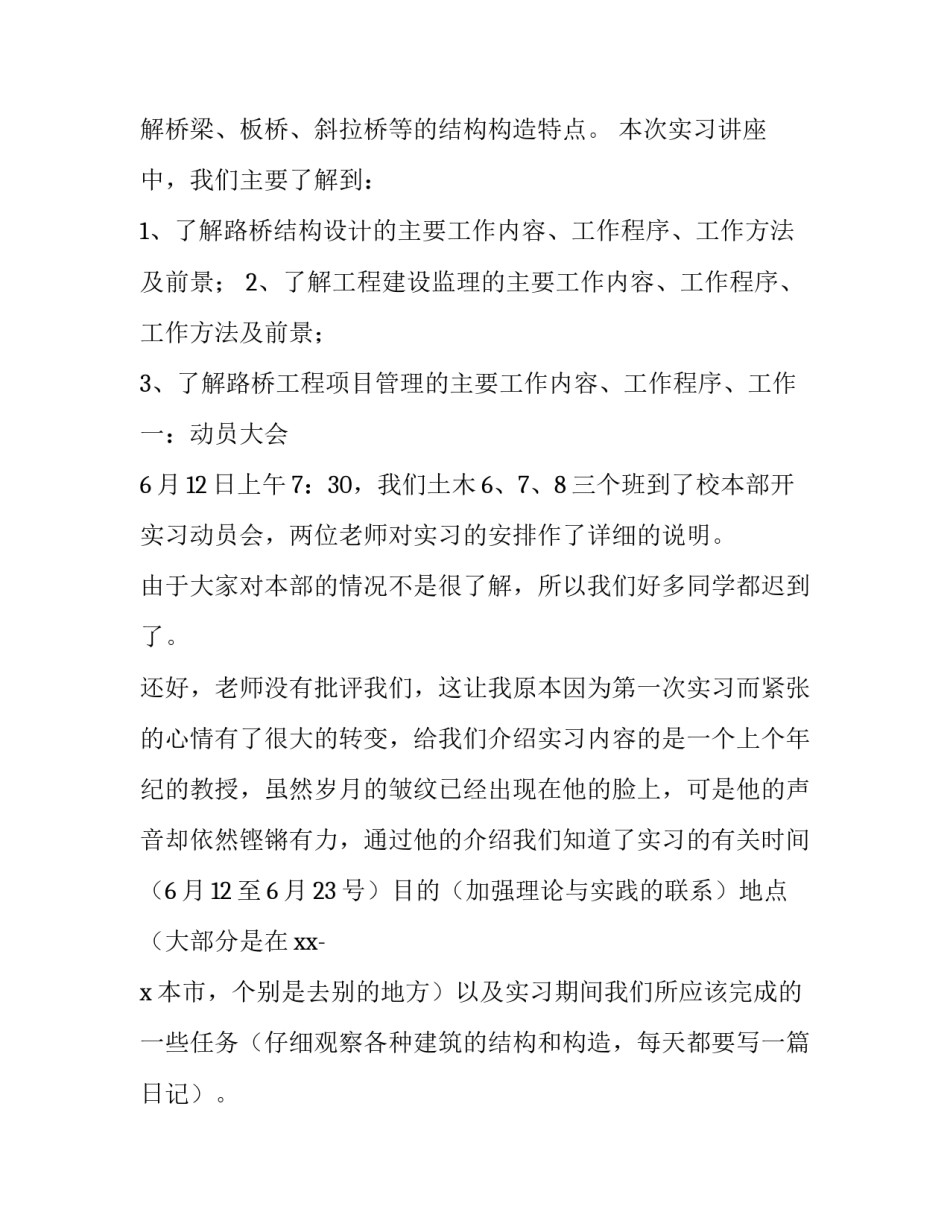 解桥梁、板桥、斜拉桥等的结构构造特点。 本次实习讲座中，我们主要了解到：

1、了解路桥结构设计的主要工作内容、工作程序、工作方法及前景； 2、了解工程建设监理的主要工作内容、工作程序、工作方法及前景；

3、了解路桥工程项目管理的主要工作内容、工作程序、工作

一：动员大会

6月12日上午7：30，我们土木6、7、8三个班到了校本部开实习动员会，两位老师对实习的安排作了详细的说明。

由于大家对本部的情况不是很了解，所以我们好多同学都迟到了。

还好，老师没有批评我们，这让我原本因为第一次实习而紧张的心情有了很大的转变，给我们介绍实习内容的是一个上个年纪的教授，虽然岁月的皱纹已经出现在他的脸上，可是他的声音却依然铿锵有力，通过他的介绍我们知道了实习的有关时间（6月12至6月23号）目的（加强理论与实践的联系）地点（大部分是在xx-

x本市，个别是去别的地方）以及实习期间我们所应该完成的一些任务（仔细观察各种建筑的结构和构造，每天都要写一篇日记）。